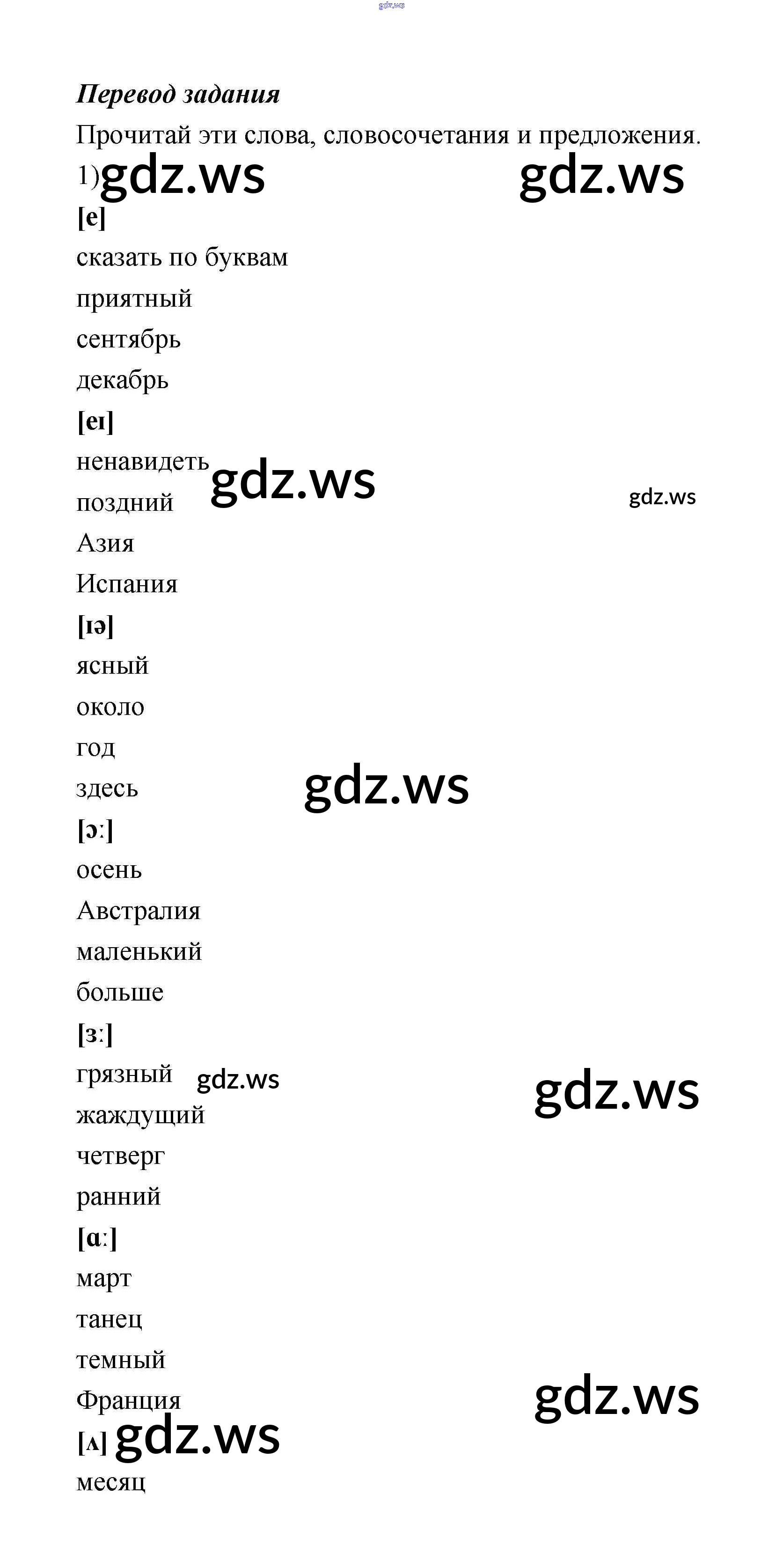 Перевод задания

Прочитай эти слова, словосочетания и предложения.

1)

[e]
сказать по буквам
приятный
сентябрь
декабрь

[eɪ]
ненавидеть
поздний
Азия
Испания

[ɪə]
ясный
около
год
здесь

[ɔ:]
осень
Австралия
маленький
больше

[ɜ:]
грязный
жаждущий
четверг
ранний

[ɑ:]
март
танец
темный
Франция

[ʌ]
месяц

gdz.ws